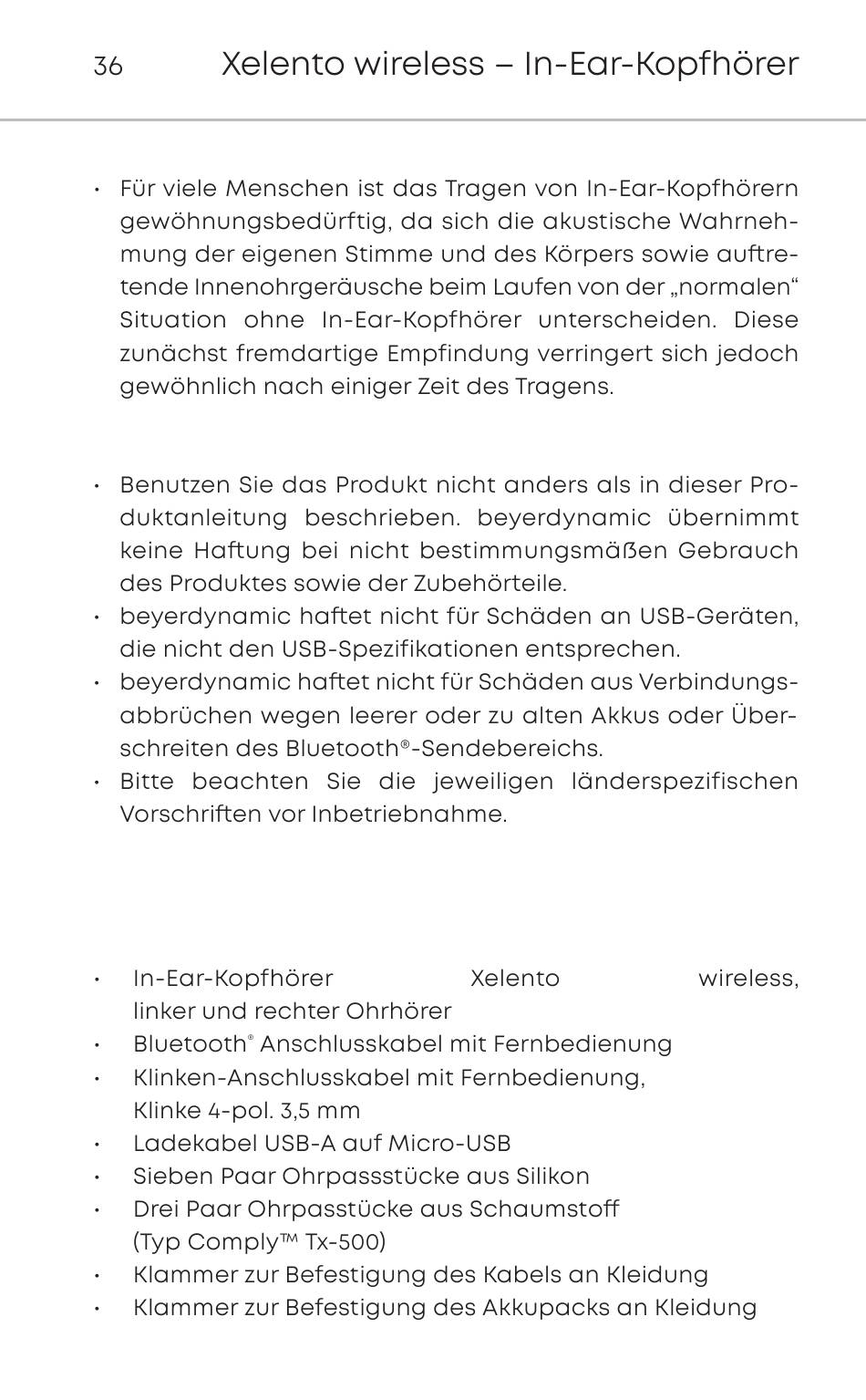 36 Xelento wireless – In-Ear-Kopfhörer

• Für viele Menschen ist das Tragen von In-Ear-Kopfhörern gewöhnungsbedürftig, da sich die akustische Wahrnehmung der eigenen Stimme und des Körpers sowie auftretende Innenohrgeräusche beim Laufen von der „normalen“ Situation ohne In-Ear-Kopfhörer unterscheiden. Diese zunächst fremdartige Empfindung verringert sich jedoch gewöhnlich nach einiger Zeit des Tragens.

• Benutzen Sie das Produkt nicht anders als in dieser Produktanleitung beschrieben. beyerdynamic übernimmt keine Haftung bei nicht bestimmungsmäßen Gebrauch des Produktes sowie der Zubehörteile.
• beyerdynamic haftet nicht für Schäden an USB-Geräten, die nicht den USB-Spezifikationen entsprechen.
• beyerdynamic haftet nicht für Schäden aus Verbindungsabbrüchen wegen leerer oder zu alten Akkus oder Überschreiten des Bluetooth®-Sendebereichs.
• Bitte beachten Sie die jeweiligen länderspezifischen Vorschriften vor Inbetriebnahme.

• In-Ear-Kopfhörer Xelento wireless, linker und rechter Ohrhörer
• Bluetooth® Anschlusskabel mit Fernbedienung
• Klinken-Anschlusskabel mit Fernbedienung, Klinke 4-pol. 3,5 mm
• Ladekabel USB-A auf Micro-USB
• Sieben Paar Ohrpassstücke aus Silikon
• Drei Paar Ohrpasstücke aus Schaumstoff (Typ Comply™ Tx-500)
• Klammer zur Befestigung des Kabels an Kleidung
• Klammer zur Befestigung des Akkupacks an Kleidung